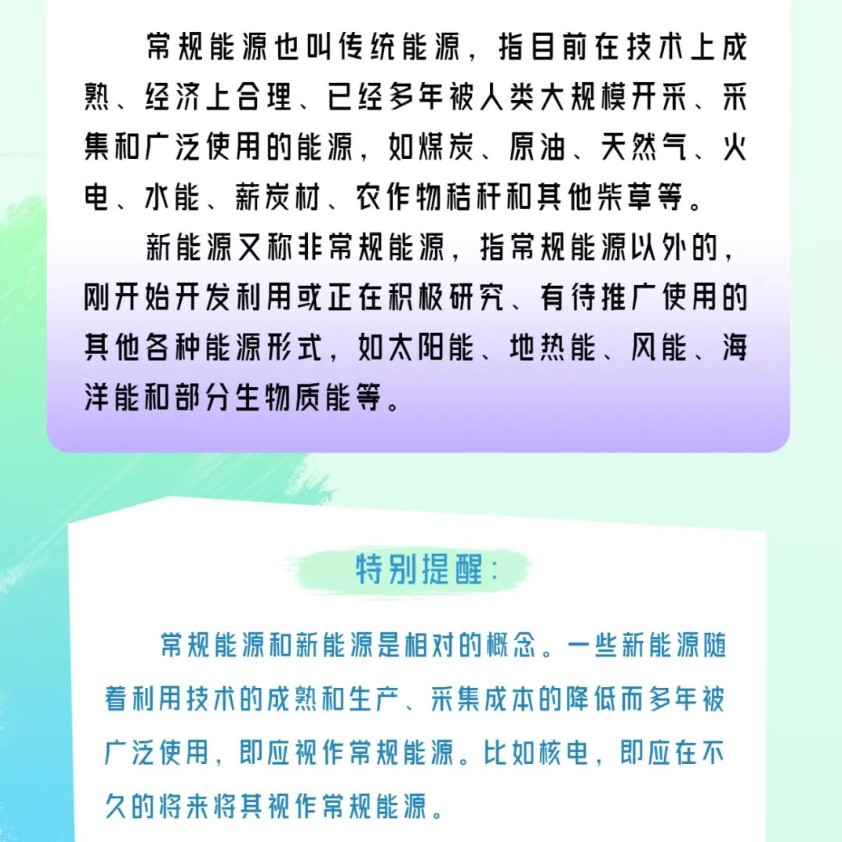 常规能源也叫传统能源，指目前在技术上成熟、经济上合理、已经多年被人类大规模开采、采集和广泛使用的能源，如煤炭、原油、天然气、火电、水能、薪炭材、农作物秸秆和其他柴草等。

新能源又称非常规能源，指常规能源以外的，刚开始开发利用或正在积极研究、有待推广使用的其他各种能源形式，如太阳能、地热能、风能、海洋能和部分生物质能等。

特别提醒：

常规能源和新能源是相对的概念。一些新能源随着利用技术的成熟和生产、采集成本的降低而多年被广泛使用，即应视作常规能源。比如核电，即应在不久的将来将其视作常规能源。